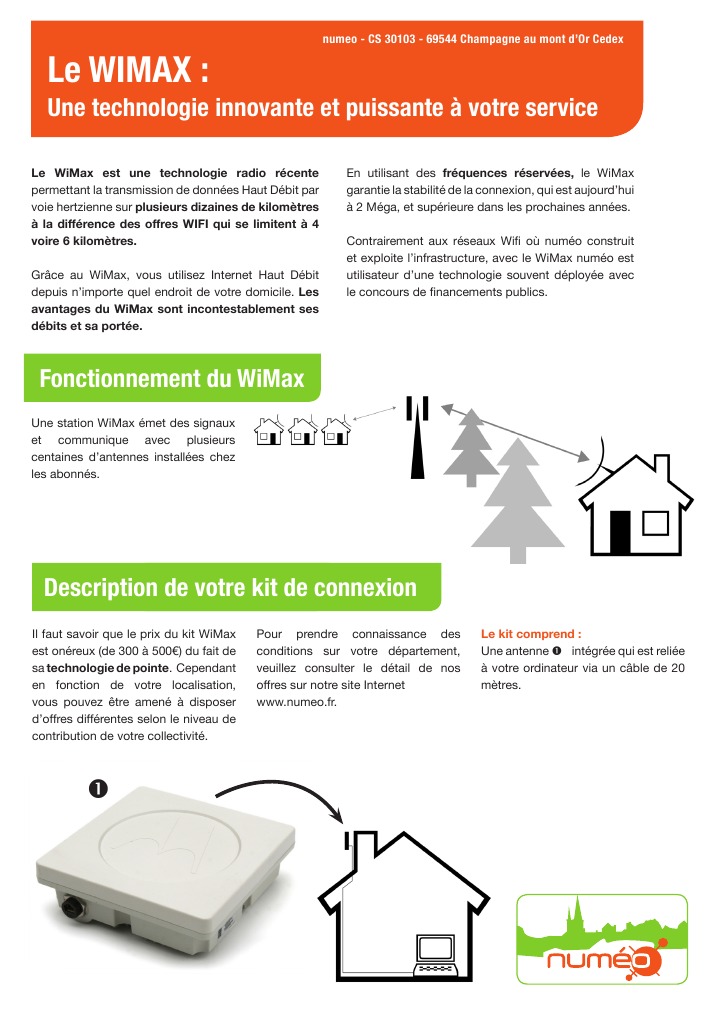 numeo - CS 30103 - 69544 Champagne au mont d'Or Cedex

Le WIMAX :

Une technologie innovante et puissante à votre service

Le WiMax est une technologie radio récente permettant la transmission de données Haut Débit par voie hertzienne sur plusieurs dizaines de kilomètres à la différence des offres WIFI qui se limitent à 4 voire 6 kilomètres.

Grâce au WiMax, vous utilisez Internet Haut Débit depuis n'importe quel endroit de votre domicile. Les avantages du WiMax sont incontestablement ses débits et sa portée.

En utilisant des fréquences réservées, le WiMax garantie la stabilité de la connexion, qui est aujourd'hui à 2 Méga, et supérieure dans les prochaines années.

Contrairement aux réseaux Wifi où numéo construit et exploite l'infrastructure, avec le WiMax numéo est utilisateur d'une technologie souvent déployée avec le concours de financements publics.

Fonctionnement du WiMax

Une station WiMax émet des signaux et communique avec plusieurs centaines d'antennes installées chez les abonnés.

Description de votre kit de connexion

Il faut savoir que le prix du kit WiMax est onéreux (de 300 à 500€) du fait de sa technologie de pointe. Cependant en fonction de votre localisation, vous pouvez être amené à disposer d'offres différentes selon le niveau de contribution de votre collectivité.

Pour prendre connaissance des conditions sur votre département, veuillez consulter le détail de nos offres sur notre site Internet www.numeo.fr.

Le kit comprend :
Une antenne ❶ intégrée qui est reliée à votre ordinateur via un câble de 20 mètres.

❶

numéo